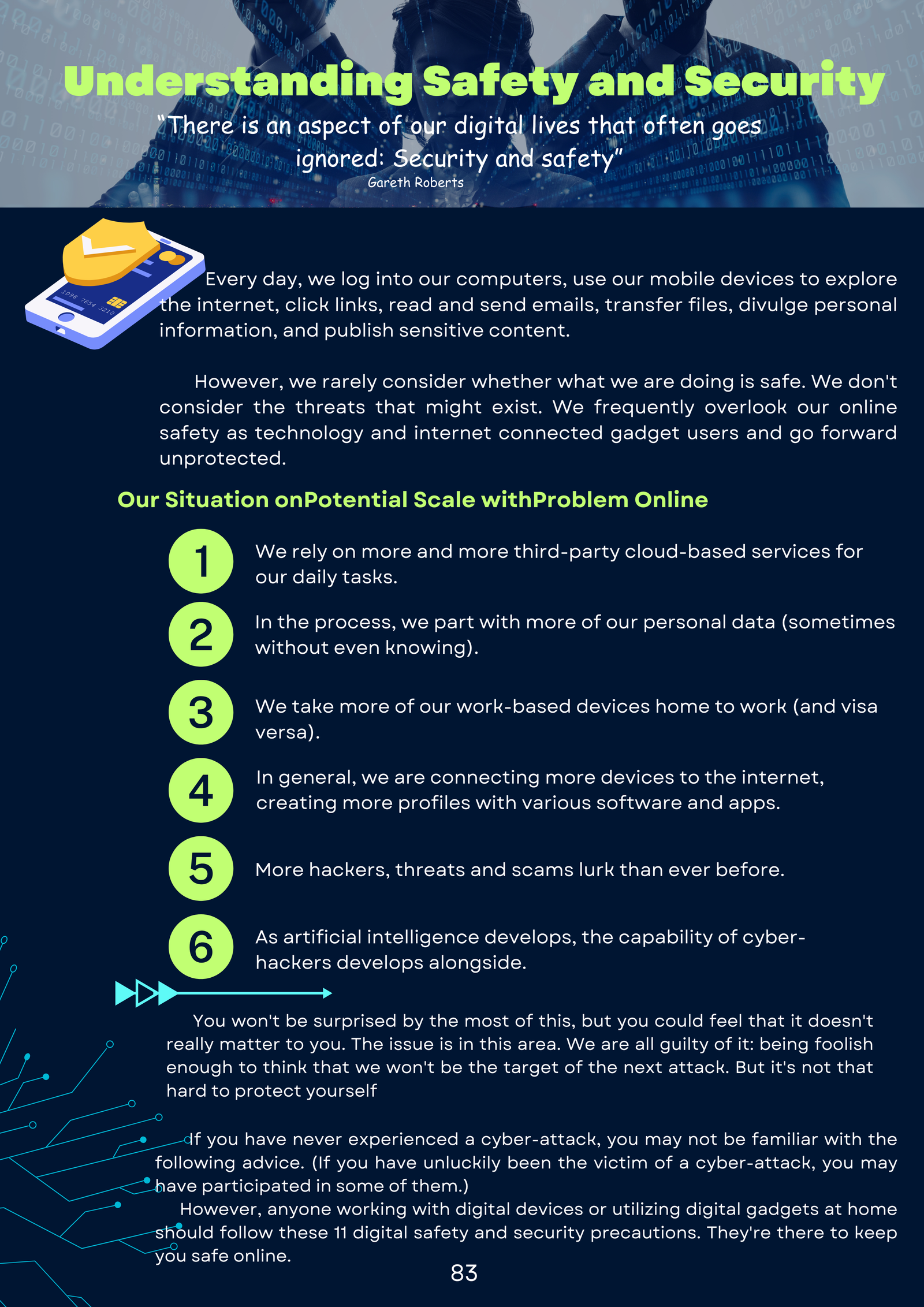 Understanding Safety and Security

"There is an aspect of our digital lives that often goes ignored: Security and safety"

Gareth Roberts

1098 7654 3210

Every day, we log into our computers, use our mobile devices to explore the internet, click links, read and send emails, transfer files, divulge personal information, and publish sensitive content.

However, we rarely consider whether what we are doing is safe. We don't consider the threats that might exist. We frequently overlook our online safety as technology and internet connected gadget users and go forward unprotected.

Our Situation onPotential Scale withProblem Online

1 We rely on more and more third-party cloud-based services for our daily tasks.

2 In the process, we part with more of our personal data (sometimes without even knowing).

3 We take more of our work-based devices home to work (and visa versa).

4 In general, we are connecting more devices to the internet, creating more profiles with various software and apps.

5 More hackers, threats and scams lurk than ever before.

6 As artificial intelligence develops, the capability of cyber-hackers develops alongside.

You won't be surprised by the most of this, but you could feel that it doesn't really matter to you. The issue is in this area. We are all guilty of it: being foolish enough to think that we won't be the target of the next attack. But it's not that hard to protect yourself

If you have never experienced a cyber-attack, you may not be familiar with the following advice. (If you have unluckily been the victim of a cyber-attack, you may have participated in some of them.)

However, anyone working with digital devices or utilizing digital gadgets at home should follow these 11 digital safety and security precautions. They're there to keep you safe online.

83